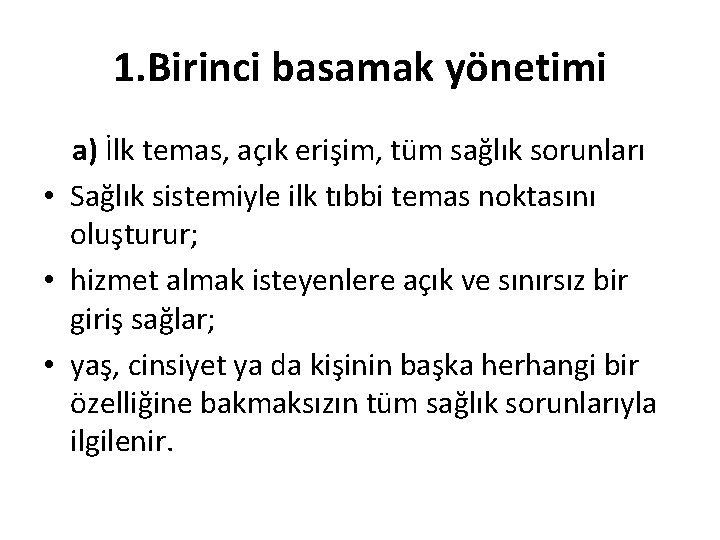 1.Birinci basamak yönetimi

a) İlk temas, açık erişim, tüm sağlık sorunları

• Sağlık sistemiyle ilk tıbbi temas noktasını oluşturur;

• hizmet almak isteyenlere açık ve sınırsız bir giriş sağlar;

• yaş, cinsiyet ya da kişinin başka herhangi bir özelliğine bakmaksızın tüm sağlık sorunlarıyla ilgilenir.